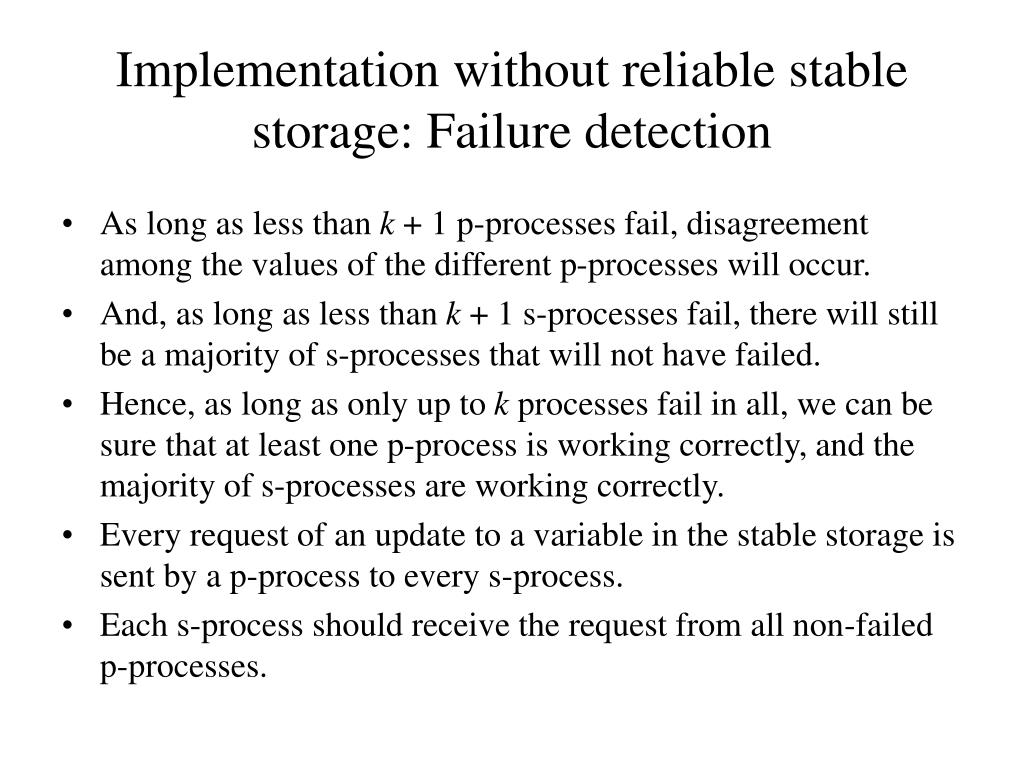 Implementation without reliable stable storage: Failure detection

• As long as less than $k + 1$ p-processes fail, disagreement among the values of the different p-processes will occur.

• And, as long as less than $k + 1$ s-processes fail, there will still be a majority of s-processes that will not have failed.

• Hence, as long as only up to $k$ processes fail in all, we can be sure that at least one p-process is working correctly, and the majority of s-processes are working correctly.

• Every request of an update to a variable in the stable storage is sent by a p-process to every s-process.

• Each s-process should receive the request from all non-failed p-processes.